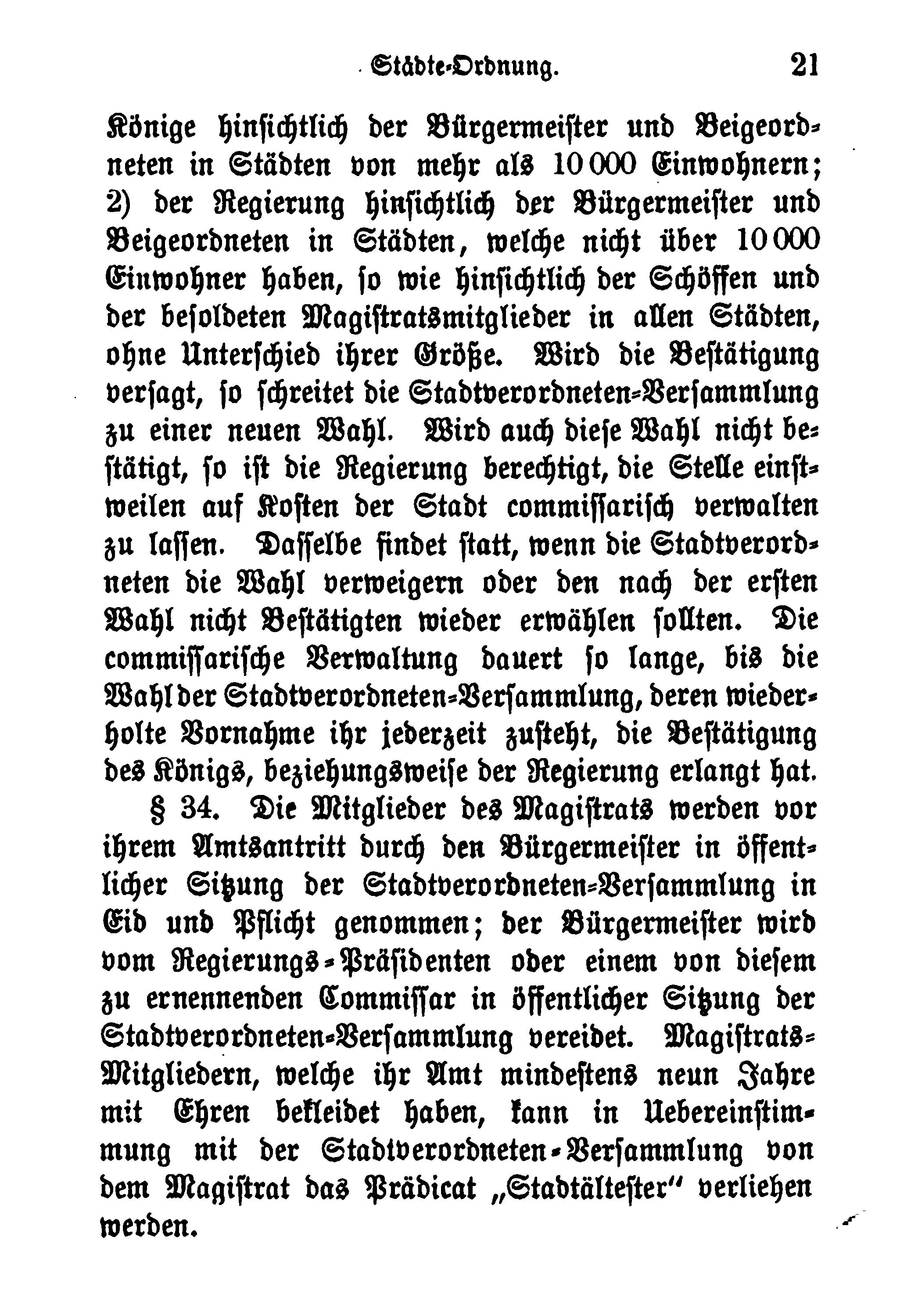 Städte-Ordnung. 21

Könige hinsichtlich der Bürgermeister und Beigeordneten in Städten von mehr als 10 000 Einwohnern; 2) der Regierung hinsichtlich der Bürgermeister und Beigeordneten in Städten, welche nicht über 10 000 Einwohner haben, so wie hinsichtlich der Schöffen und der besoldeten Magistratsmitglieder in allen Städten, ohne Unterschied ihrer Größe. Wird die Bestätigung versagt, so schreitet die Stadtverordneten-Versammlung zu einer neuen Wahl. Wird auch diese Wahl nicht bestätigt, so ist die Regierung berechtigt, die Stelle einstweilen auf Kosten der Stadt commissarisch verwalten zu lassen. Dasselbe findet statt, wenn die Stadtverordneten die Wahl verweigern oder den nach der ersten Wahl nicht Bestätigten wieder erwählen sollten. Die commissarische Verwaltung dauert so lange, bis die Wahl der Stadtverordneten-Versammlung, deren wiederholte Vornahme ihr jederzeit zusteht, die Bestätigung des Königs, beziehungsweise der Regierung erlangt hat.

§ 34. Die Mitglieder des Magistrats werden vor ihrem Amtsantritt durch den Bürgermeister in öffentlicher Sitzung der Stadtverordneten-Versammlung in Eid und Pflicht genommen; der Bürgermeister wird vom Regierungs-Präsidenten oder einem von diesem zu ernennenden Commissar in öffentlicher Sitzung der Stadtverordneten-Versammlung vereidet. Magistrats-Mitgliedern, welche ihr Amt mindestens neun Jahre mit Ehren bekleidet haben, kann in Uebereinstimmung mit der Stadtverordneten-Versammlung von dem Magistrat das Prädicat „Stadtältester" verliehen werden.